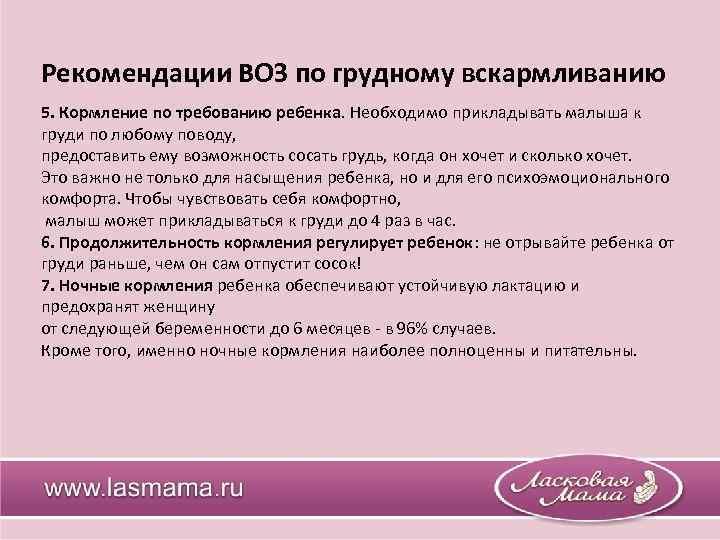 Рекомендации ВОЗ по грудному вскармливанию

5. Кормление по требованию ребенка. Необходимо прикладывать малыша к груди по любому поводу,
предоставить ему возможность сосать грудь, когда он хочет и сколько хочет.
Это важно не только для насыщения ребенка, но и для его психоэмоционального комфорта. Чтобы чувствовать себя комфортно,
малыш может прикладываться к груди до 4 раз в час.
6. Продолжительность кормления регулирует ребенок: не отрывайте ребенка от груди раньше, чем он сам отпустит сосок!
7. Ночные кормления ребенка обеспечивают устойчивую лактацию и предохранят женщину
от следующей беременности до 6 месяцев - в 96% случаев.
Кроме того, именно ночные кормления наиболее полноценны и питательны.

www.lasmama.ru

Ласковая Мама